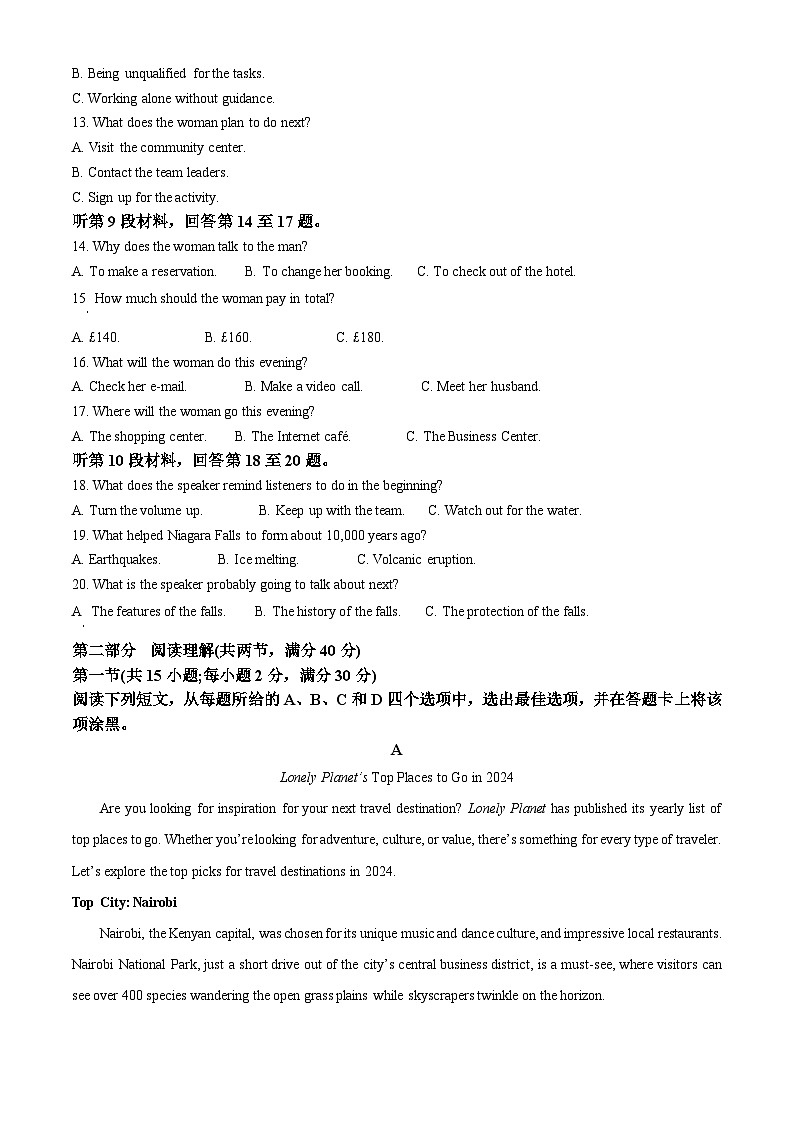 B. Being unqualified for the tasks.

C. Working alone without guidance.

13. What does the woman plan to do next?

A. Visit the community center.

B. Contact the team leaders.

C. Sign up for the activity.

听第 9 段材料，回答第 14 至 17 题。

14. Why does the woman talk to the man?

A. To make a reservation.　　B. To change her booking.　　C. To check out of the hotel.

15. How much should the woman pay in total?

A. £140.　　B. £160.　　C. £180.

16. What will the woman do this evening?

A. Check her e-mail.　　B. Make a video call.　　C. Meet her husband.

17. Where will the woman go this evening?

A. The shopping center.　　B. The Internet café.　　C. The Business Center.

听第 10 段材料，回答第 18 至 20 题。

18. What does the speaker remind listeners to do in the beginning?

A. Turn the volume up.　　B. Keep up with the team.　　C. Watch out for the water.

19. What helped Niagara Falls to form about 10,000 years ago?

A. Earthquakes.　　B. Ice melting.　　C. Volcanic eruption.

20. What is the speaker probably going to talk about next?

A. The features of the falls.　　B. The history of the falls.　　C. The protection of the falls.

第二部分　阅读理解(共两节，满分 40 分)

第一节(共 15 小题;每小题 2 分，满分 30 分)

阅读下列短文，从每题所给的 A、B、C 和 D 四个选项中，选出最佳选项，并在答题卡上将该项涂黑。

A

Lonely Planet's Top Places to Go in 2024

Are you looking for inspiration for your next travel destination? Lonely Planet has published its yearly list of top places to go. Whether you're looking for adventure, culture, or value, there's something for every type of traveler. Let's explore the top picks for travel destinations in 2024.

Top City: Nairobi

Nairobi, the Kenyan capital, was chosen for its unique music and dance culture, and impressive local restaurants. Nairobi National Park, just a short drive out of the city's central business district, is a must-see, where visitors can see over 400 species wandering the open grass plains while skyscrapers twinkle on the horizon.